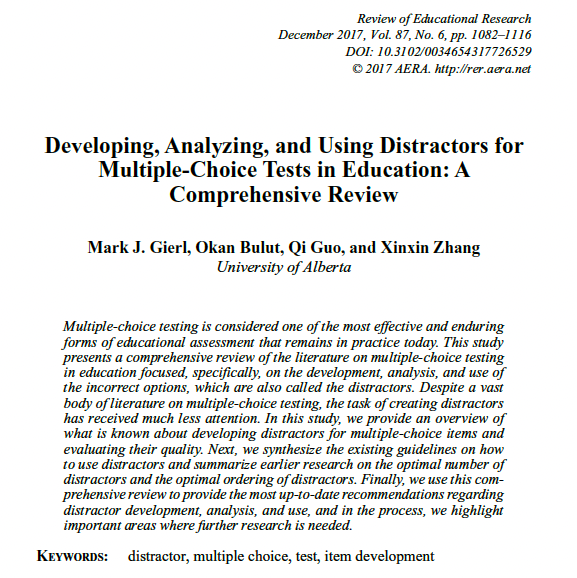 Review of Educational Research
December 2017, Vol. 87, No. 6, pp. 1082–1116
DOI: 10.3102/0034654317726529
© 2017 AERA. http://rer.aera.net

Developing, Analyzing, and Using Distractors for Multiple-Choice Tests in Education: A Comprehensive Review

Mark J. Gierl, Okan Bulut, Qi Guo, and Xinxin Zhang
University of Alberta

Multiple-choice testing is considered one of the most effective and enduring forms of educational assessment that remains in practice today. This study presents a comprehensive review of the literature on multiple-choice testing in education focused, specifically, on the development, analysis, and use of the incorrect options, which are also called the distractors. Despite a vast body of literature on multiple-choice testing, the task of creating distractors has received much less attention. In this study, we provide an overview of what is known about developing distractors for multiple-choice items and evaluating their quality. Next, we synthesize the existing guidelines on how to use distractors and summarize earlier research on the optimal number of distractors and the optimal ordering of distractors. Finally, we use this comprehensive review to provide the most up-to-date recommendations regarding distractor development, analysis, and use, and in the process, we highlight important areas where further research is needed.

KEYWORDS: distractor, multiple choice, test, item development